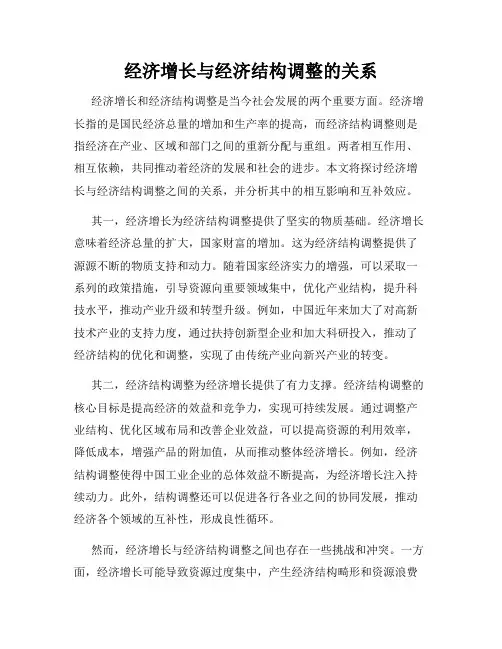 经济增长与经济结构调整的关系

经济增长和经济结构调整是当今社会发展的两个重要方面。经济增长指的是国民经济总量的增加和生产率的提高，而经济结构调整则是指经济在产业、区域和部门之间的重新分配与重组。两者相互作用、相互依赖，共同推动着经济的发展和社会的进步。本文将探讨经济增长与经济结构调整之间的关系，并分析其中的相互影响和互补效应。

其一，经济增长为经济结构调整提供了坚实的物质基础。经济增长意味着经济总量的扩大，国家财富的增加。这为经济结构调整提供了源源不断的物质支持和动力。随着国家经济实力的增强，可以采取一系列的政策措施，引导资源向重要领域集中，优化产业结构，提升科技水平，推动产业升级和转型升级。例如，中国近年来加大了对高新技术产业的支持力度，通过扶持创新型企业和加大科研投入，推动了经济结构的优化和调整，实现了由传统产业向新兴产业的转变。

其二，经济结构调整为经济增长提供了有力支撑。经济结构调整的核心目标是提高经济的效益和竞争力，实现可持续发展。通过调整产业结构、优化区域布局和改善企业效益，可以提高资源的利用效率，降低成本，增强产品的附加值，从而推动整体经济增长。例如，经济结构调整使得中国工业企业的总体效益不断提高，为经济增长注入持续动力。此外，结构调整还可以促进各行各业之间的协同发展，推动经济各个领域的互补性，形成良性循环。

然而，经济增长与经济结构调整之间也存在一些挑战和冲突。一方面，经济增长可能导致资源过度集中，产生经济结构畸形和资源浪费